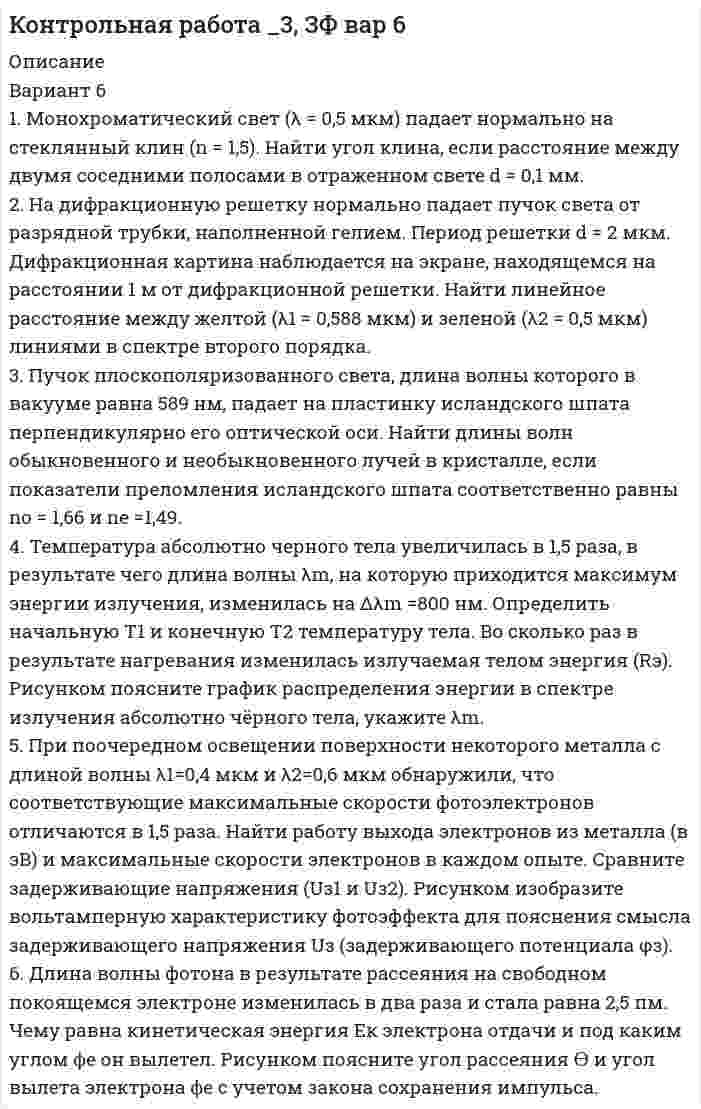 Контрольная работа _3, ЗФ вар 6

Описание

Вариант 6

1. Монохроматический свет (λ = 0,5 мкм) падает нормально на стеклянный клин (n = 1,5). Найти угол клина, если расстояние между двумя соседними полосами в отраженном свете d = 0,1 мм.

2. На дифракционную решетку нормально падает пучок света от разрядной трубки, наполненной гелием. Период решетки d = 2 мкм. Дифракционная картина наблюдается на экране, находящемся на расстоянии 1 м от дифракционной решетки. Найти линейное расстояние между желтой (λ1 = 0,588 мкм) и зеленой (λ2 = 0,5 мкм) линиями в спектре второго порядка.

3. Пучок плоскополяризованного света, длина волны которого в вакууме равна 589 нм, падает на пластинку исландского шпата перпендикулярно его оптической оси. Найти длины волн обыкновенного и необыкновенного лучей в кристалле, если показатели преломления исландского шпата соответственно равны no = 1,66 и ne =1,49.

4. Температура абсолютно черного тела увеличилась в 1,5 раза, в результате чего длина волны λm, на которую приходится максимум энергии излучения, изменилась на Δλm =800 нм. Определить начальную T1 и конечную T2 температуру тела. Во сколько раз в результате нагревания изменилась излучаемая телом энергия (Rэ). Рисунком поясните график распределения энергии в спектре излучения абсолютно чёрного тела, укажите λm.

5. При поочередном освещении поверхности некоторого металла с длиной волны λ1=0,4 мкм и λ2=0,6 мкм обнаружили, что соответствующие максимальные скорости фотоэлектронов отличаются в 1,5 раза. Найти работу выхода электронов из металла (в эВ) и максимальные скорости электронов в каждом опыте. Сравните задерживающие напряжения (Uз1 и Uз2). Рисунком изобразите вольтамперную характеристику фотоэффекта для пояснения смысла задерживающего напряжения Uз (задерживающего потенциала φз).

6. Длина волны фотона в результате рассеяния на свободном покоящемся электроне изменилась в два раза и стала равна 2,5 пм. Чему равна кинетическая энергия Ек электрона отдачи и под каким углом φе он вылетел. Рисунком поясните угол рассеяния Θ и угол вылета электрона φе с учетом закона сохранения импульса.